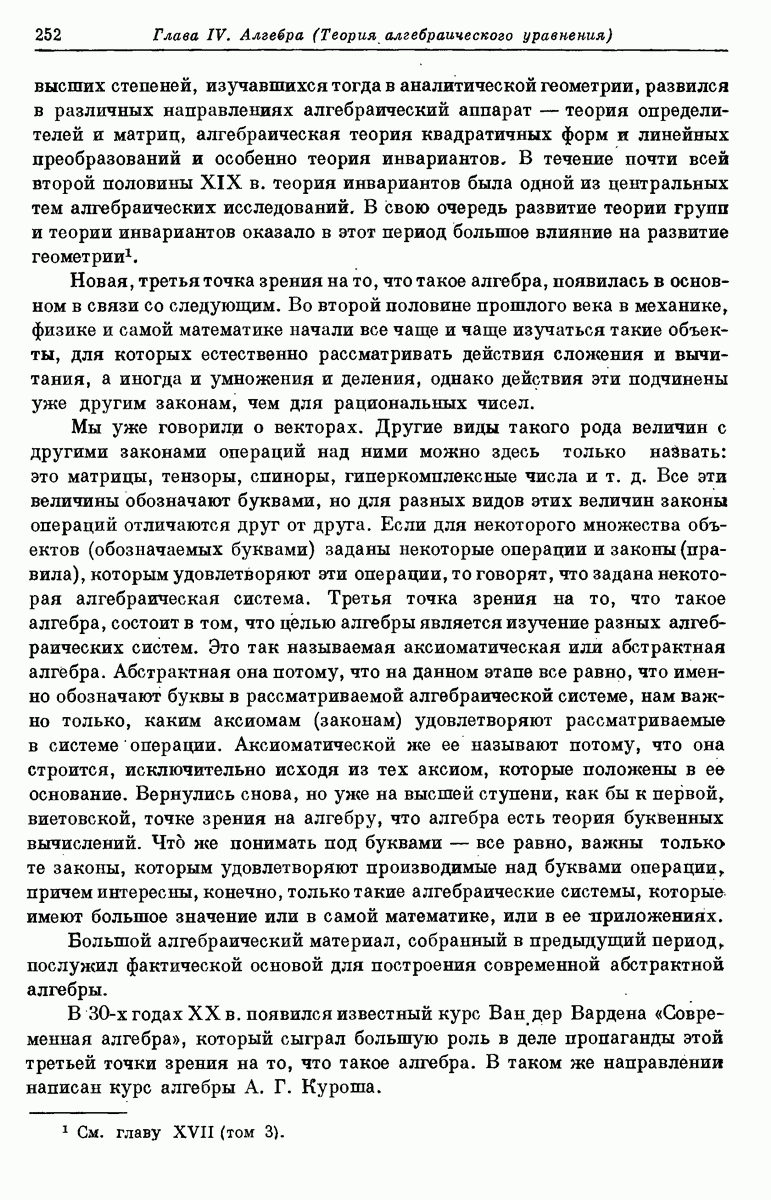 252 Глава IV. Алгебра (Теория алгебраического уравнения)

высших степеней, изучавшихся тогда в аналитической геометрии, развился в различных направлениях алгебраический аппарат — теория определителей и матриц, алгебраическая теория квадратичных форм и линейных преобразований и особенно теория инвариантов. В течение почти всей второй половины XIX в. теория инвариантов была одной из центральных тем алгебраических исследований. В свою очередь развитие теории групп и теории инвариантов оказало в этот период большое влияние на развитие геометрии$^1$.

Новая, третья точка зрения на то, что такое алгебра, появилась в основном в связи со следующим. Во второй половине прошлого века в механике, физике и самой математике начали все чаще и чаще изучаться такие объекты, для которых естественно рассматривать действия сложения и вычитания, а иногда и умножения и деления, однако действия эти подчинены уже другим законам, чем для рациональных чисел.

Мы уже говорили о векторах. Другие виды такого рода величин с другими законами операций над ними можно здесь только назвать: это матрицы, тензоры, спиноры, гиперкомплексные числа и т. д. Все эти величины обозначают буквами, но для разных видов этих величин законы операций отличаются друг от друга. Если для некоторого множества объектов (обозначаемых буквами) заданы некоторые операции и законы (правила), которым удовлетворяют эти операции, то говорят, что задана некоторая алгебраическая система. Третья точка зрения на то, что такое алгебра, состоит в том, что целью алгебры является изучение разных алгебраических систем. Это так называемая аксиоматическая или абстрактная алгебра. Абстрактная она потому, что на данном этапе все равно, что именно обозначают буквы в рассматриваемой алгебраической системе, нам важно только, каким аксиомам (законам) удовлетворяют рассматриваемые в системе операции. Аксиоматической же ее называют потому, что она строится, исключительно исходя из тех аксиом, которые положены в ее основание. Вернулись снова, но уже на высшей ступени, как бы к первой, виетовской, точке зрения на алгебру, что алгебра есть теория буквенных вычислений. Что же понимать под буквами — все равно, важны только те законы, которым удовлетворяют производимые над буквами операции, причем интересны, конечно, только такие алгебраические системы, которые имеют большое значение или в самой математике, или в ее приложениях.

Большой алгебраический материал, собранный в предыдущий период, послужил фактической основой для построения современной абстрактной алгебры.

В 30-х годах XX в. появился известный курс Ван дер Вардена «Современная алгебра», который сыграл большую роль в деле пропаганды этой третьей точки зрения на то, что такое алгебра. В таком же направлении написан курс алгебры А. Г. Куроша.

$^1$ См. главу XVII (том 3).